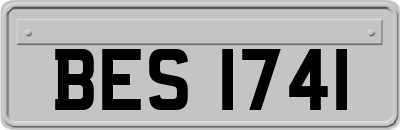 BES 1741